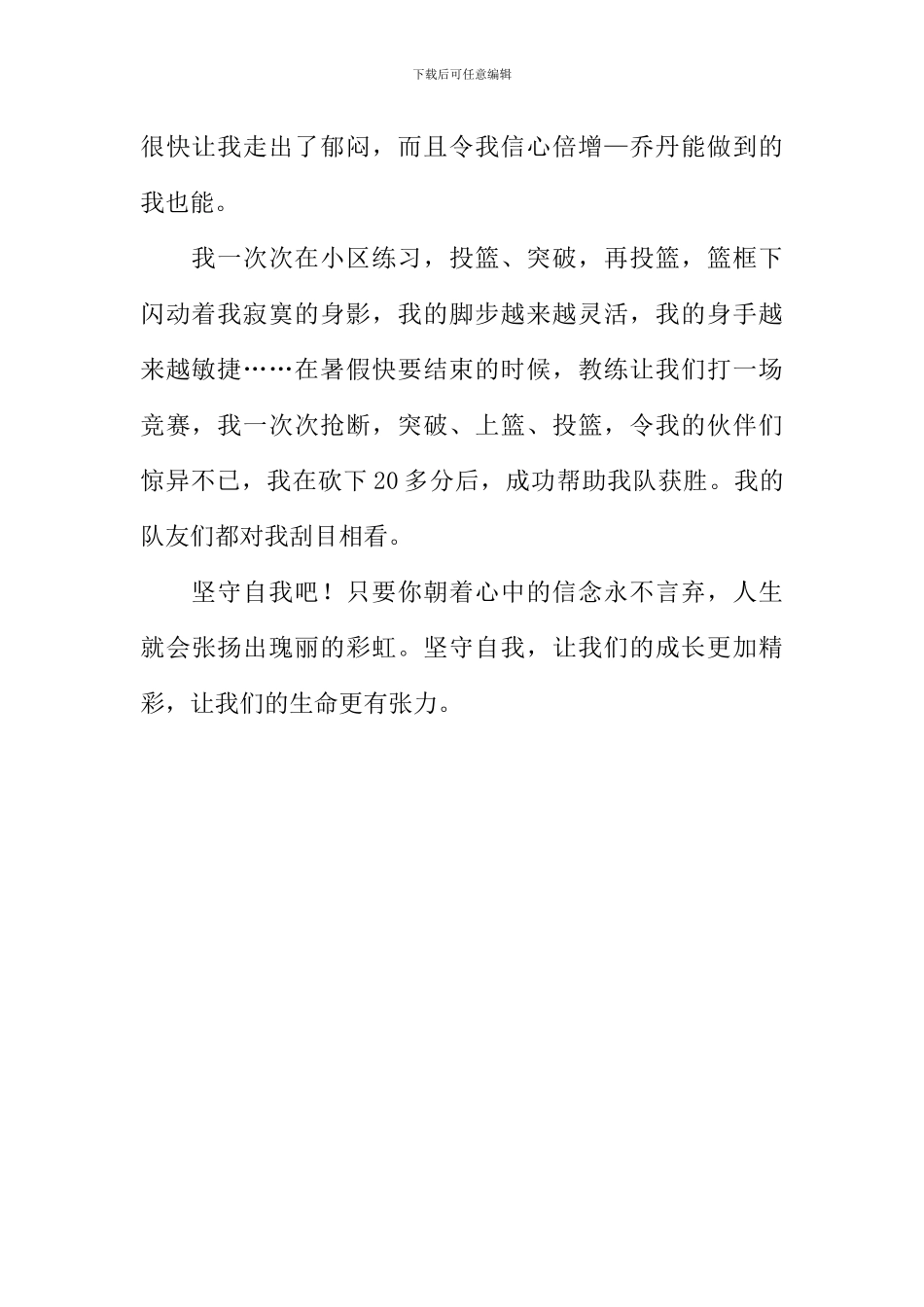 下载后可任意编辑

很快让我走出了郁闷，而且令我信心倍增—乔丹能做到的我也能。

我一次次在小区练习，投篮、突破，再投篮，篮框下闪动着我寂寞的身影，我的脚步越来越灵活，我的身手越来越敏捷……在暑假快要结束的时候，教练让我们打一场竞赛，我一次次抢断，突破、上篮、投篮，令我的伙伴们惊异不已，我在砍下20多分后，成功帮助我队获胜。我的队友们都对我刮目相看。

坚守自我吧！只要你朝着心中的信念永不言弃，人生就会张扬出瑰丽的彩虹。坚守自我，让我们的成长更加精彩，让我们的生命更有张力。